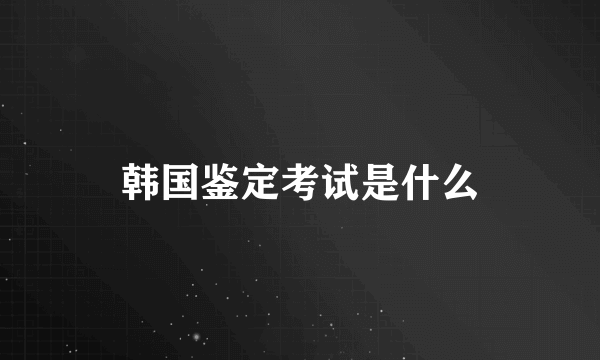 韩国鉴定考试是什么